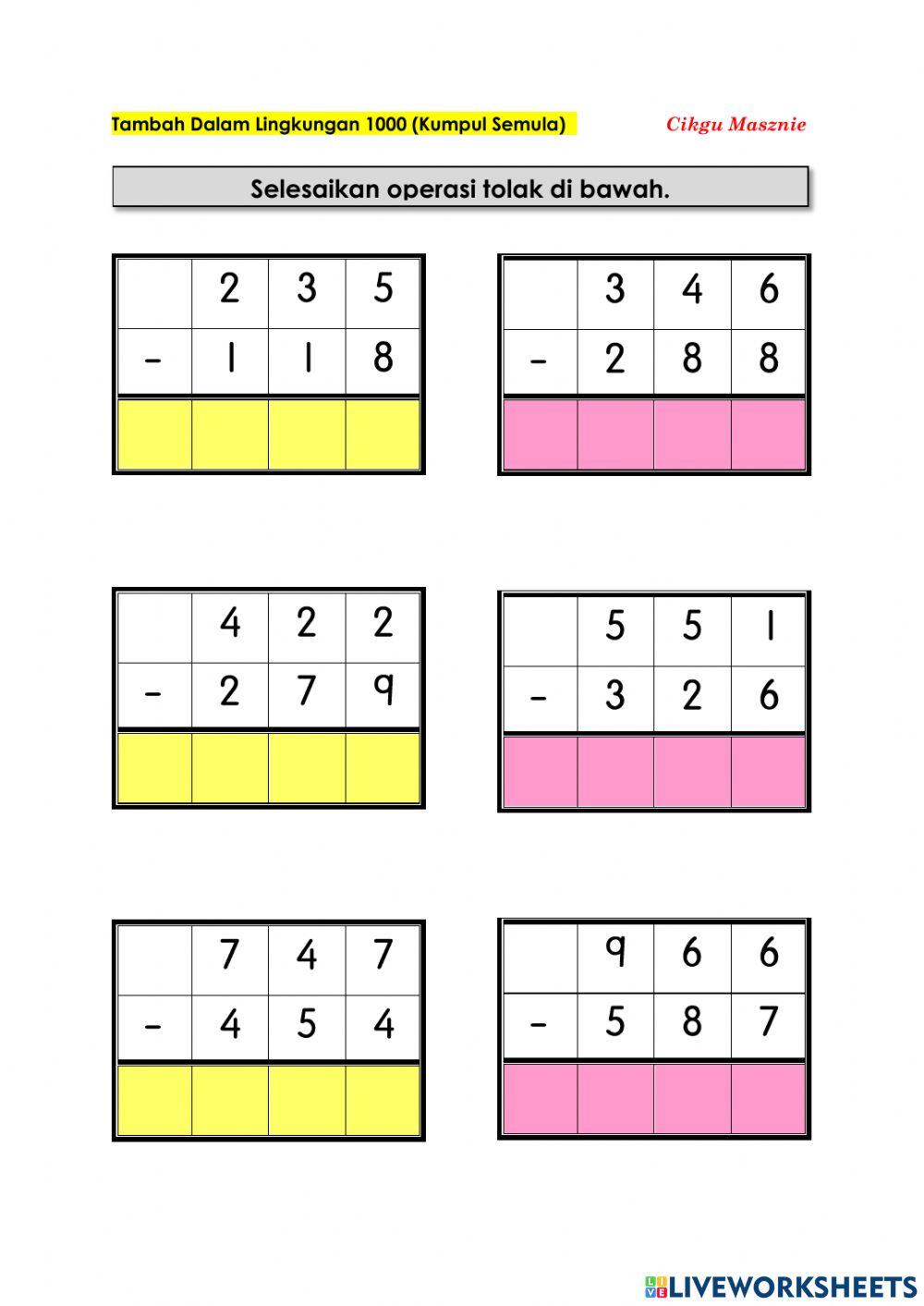 Tambah Dalam Lingkungan 1000 (Kumpul Semula)

Cikgu Masznie

Selesaikan operasi tolak di bawah.

| | 2 | 3 | 5 |
|---|---|---|---|
| - | 1 | 1 | 8 |
| | | | |

| | 3 | 4 | 6 |
|---|---|---|---|
| - | 2 | 8 | 8 |
| | | | |

| | 4 | 2 | 2 |
|---|---|---|---|
| - | 2 | 7 | 9 |
| | | | |

| | 5 | 5 | 1 |
|---|---|---|---|
| - | 3 | 2 | 6 |
| | | | |

| | 7 | 4 | 7 |
|---|---|---|---|
| - | 4 | 5 | 4 |
| | | | |

| | 9 | 6 | 6 |
|---|---|---|---|
| - | 5 | 8 | 7 |
| | | | |

LIVEWORKSHEETS